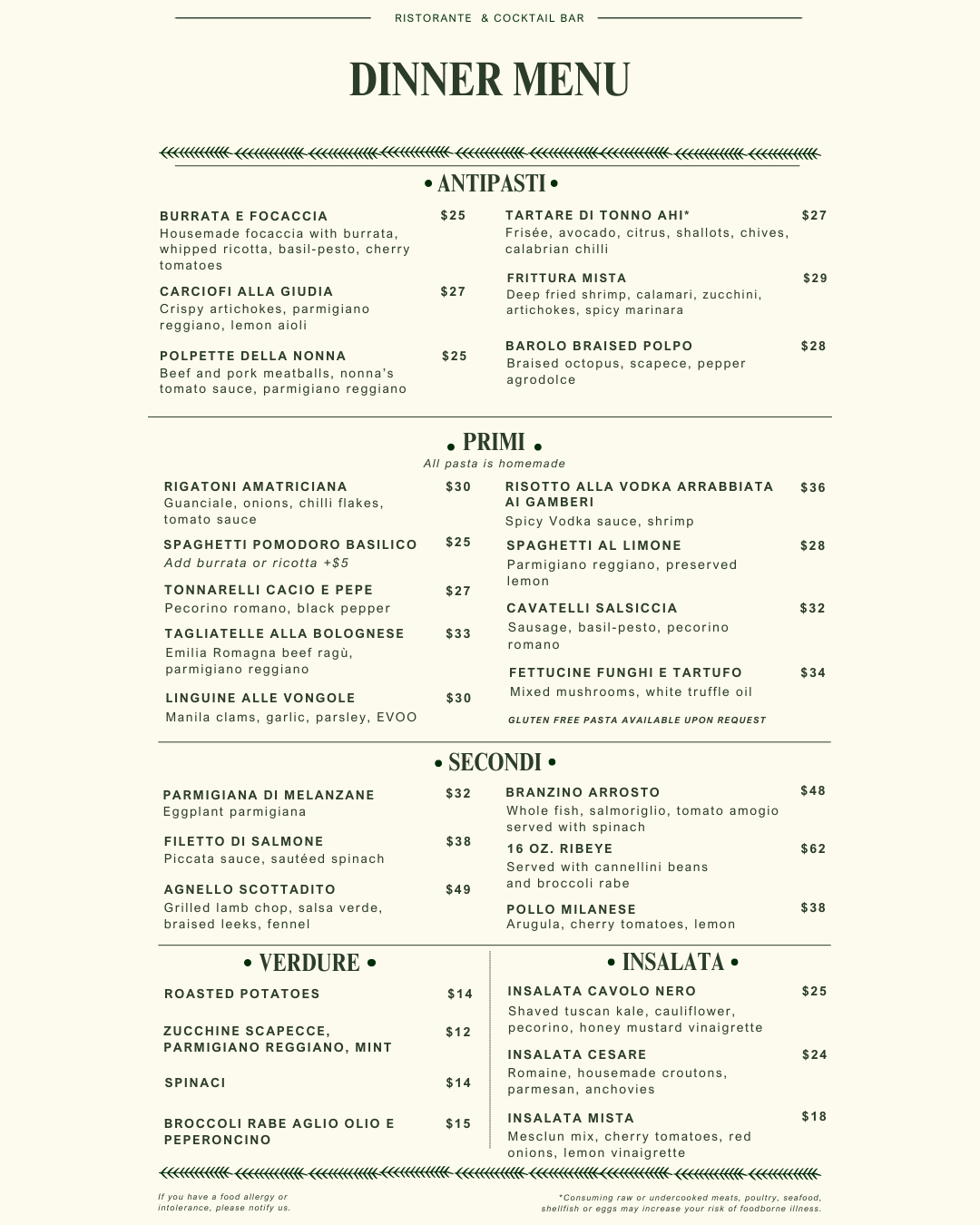 RISTORANTE & COCKTAIL BAR

DINNER MENU

• ANTIPASTI •

BURRATA E FOCACCIA $25
Housemade focaccia with burrata, whipped ricotta, basil-pesto, cherry tomatoes

CARCIOFI ALLA GIUDIA $27
Crispy artichokes, parmigiano reggiano, lemon aioli

POLPETTE DELLA NONNA $25
Beef and pork meatballs, nonna's tomato sauce, parmigiano reggiano

TARTARE DI TONNO AHI* $27
Frisée, avocado, citrus, shallots, chives, calabrian chilli

FRITTURA MISTA $29
Deep fried shrimp, calamari, zucchini, artichokes, spicy marinara

BAROLO BRAISED POLPO $28
Braised octopus, scapece, pepper agrodolce

• PRIMI •
All pasta is homemade

RIGATONI AMATRICIANA $30
Guanciale, onions, chilli flakes, tomato sauce

SPAGHETTI POMODORO BASILICO $25
Add burrata or ricotta +$5

TONNARELLI CACIO E PEPE $27
Pecorino romano, black pepper

TAGLIATELLE ALLA BOLOGNESE $33
Emilia Romagna beef ragù, parmigiano reggiano

LINGUINE ALLE VONGOLE $30
Manila clams, garlic, parsley, EVOO

RISOTTO ALLA VODKA ARRABBIATA AI GAMBERI $36
Spicy Vodka sauce, shrimp

SPAGHETTI AL LIMONE $28
Parmigiano reggiano, preserved lemon

CAVATELLI SALSICCIA $32
Sausage, basil-pesto, pecorino romano

FETTUCINE FUNGHI E TARTUFO $34
Mixed mushrooms, white truffle oil

GLUTEN FREE PASTA AVAILABLE UPON REQUEST

• SECONDI •

PARMIGIANA DI MELANZANE $32
Eggplant parmigiana

FILETTO DI SALMONE $38
Piccata sauce, sautéed spinach

AGNELLO SCOTTADITO $49
Grilled lamb chop, salsa verde, braised leeks, fennel

BRANZINO ARROSTO $48
Whole fish, salmoriglio, tomato amogio served with spinach

16 OZ. RIBEYE $62
Served with cannellini beans and broccoli rabe

POLLO MILANESE $38
Arugula, cherry tomatoes, lemon

• VERDURE •

ROASTED POTATOES $14

ZUCCHINE SCAPECCE, PARMIGIANO REGGIANO, MINT $12

SPINACI $14

BROCCOLI RABE AGLIO OLIO E PEPERONCINO $15

• INSALATA •

INSALATA CAVOLO NERO $25
Shaved tuscan kale, cauliflower, pecorino, honey mustard vinaigrette

INSALATA CESARE $24
Romaine, housemade croutons, parmesan, anchovies

INSALATA MISTA $18
Mesclun mix, cherry tomatoes, red onions, lemon vinaigrette

If you have a food allergy or intolerance, please notify us.

*Consuming raw or undercooked meats, poultry, seafood, shellfish or eggs may increase your risk of foodborne illness.